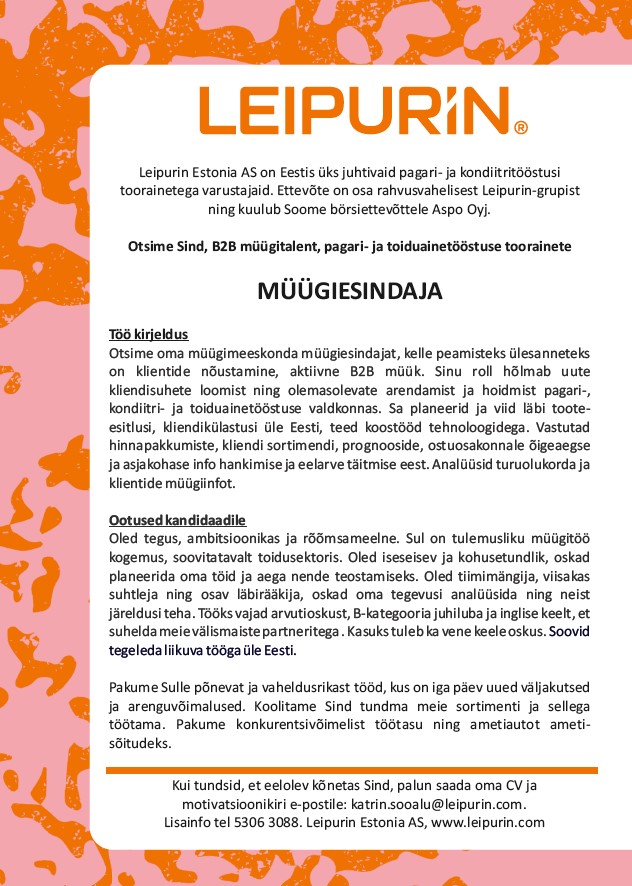 LEIPURIN®

Leipurin Estonia AS on Eestis üks juhtivaid pagari- ja kondiitritööstusi toorainetega varustajaid. Ettevõte on osa rahvusvahelisest Leipurin-grupist ning kuulub Soome börsiettevõttele Aspo Oyj.

Otsime Sind, B2B müügitalent, pagari- ja toiduainetööstuse toorainete

MÜÜGIESINDAJA

Töö kirjeldus
Otsime oma müügimeeskonda müügiesindajat, kelle peamisteks ülesanneteks on klientide nõustamine, aktiivne B2B müük. Sinu roll hõlmab uute kliendisuhete loomist ning olemasolevate arendamist ja hoidmist pagari-, kondiitri- ja toiduainetööstuse valdkonnas. Sa planeerid ja viid läbi tooteesitlusi, kliendikülastusi üle Eesti, teed koostööd tehnoloogidega. Vastutad hinnapakkumiste, kliendi sortimendi, prognooside, ostuosakonnale õigeaegse ja asjakohase info hankimise ja eelarve täitmise eest. Analüüsid turuolukorda ja klientide müügiinfot.

Ootused kandidaadile
Oled tegus, ambitsioonikas ja rõõmsameelne. Sul on tulemusliku müügitöö kogemus, soovitatavalt toidusektoris. Oled iseseisev ja kohusetundlik, oskad planeerida oma töid ja aega nende teostamiseks. Oled tiimimängija, viisakas suhtleja ning osav läbirääkija, oskad oma tegevusi analüüsida ning neist järeldusi teha. Tööks vajad arvutioskust, B-kategooria juhiluba ja inglise keelt, et suhelda meie välismaiste partneritega. Kasuks tuleb ka vene keele oskus. Soovid tegeleda liikuva tööga üle Eesti.

Pakume Sulle põnevat ja vaheldusrikast tööd, kus on iga päev uued väljakutsed ja arenguvõimalused. Koolitame Sind tundma meie sortimenti ja sellega töötama. Pakume konkurentsivõimelist töötasu ning ametiautot ametisõitudeks.

Kui tundsid, et eelolev kõnetas Sind, palun saada oma CV ja motivatsioonikiri e-postile: katrin.sooalu@leipurin.com.
Lisainfo tel 5306 3088. Leipurin Estonia AS, www.leipurin.com